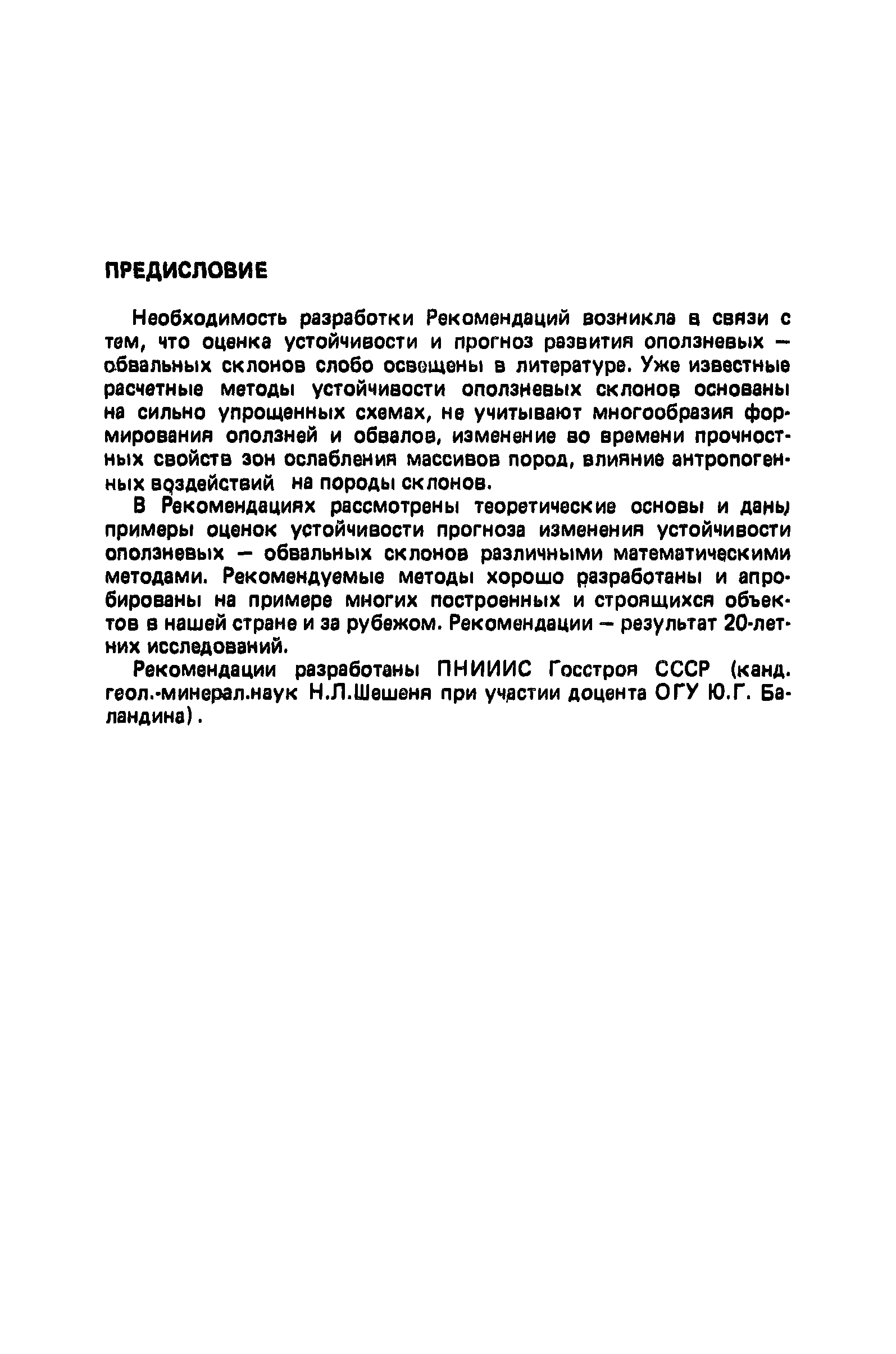 ПРЕДИСЛОВИЕ

Необходимость разработки Рекомендаций возникла в связи с тем, что оценка устойчивости и прогноз развития оползневых — обвальных склонов слобо освещены в литературе. Уже известные расчетные методы устойчивости оползневых склонов основаны на сильно упрощенных схемах, не учитывают многообразия формирования оползней и обвалов, изменение во времени прочностных свойств зон ослабления массивов пород, влияние антропогенных воздействий на породы склонов.

В Рекомендациях рассмотрены теоретические основы и даны примеры оценок устойчивости прогноза изменения устойчивости оползневых — обвальных склонов различными математическими методами. Рекомендуемые методы хорошо разработаны и апробированы на примере многих построенных и строящихся объектов в нашей стране и за рубежом. Рекомендации — результат 20-летних исследований.

Рекомендации разработаны ПНИИИС Госстроя СССР (канд. геол.-минерал.наук Н.Л.Шешеня при участии доцента ОГУ Ю.Г. Баландина).